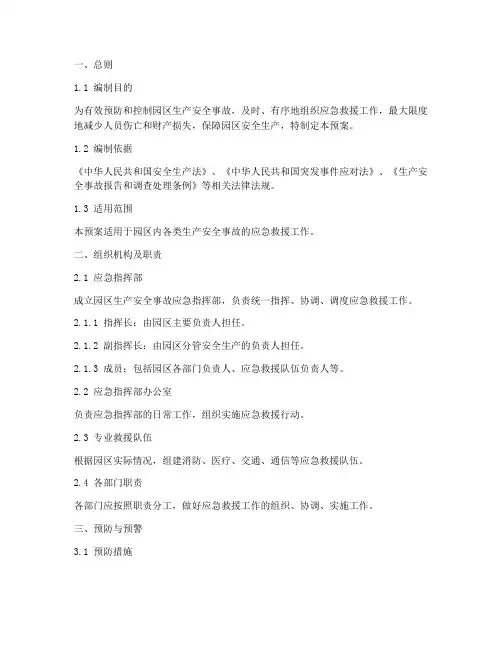 一、总则

1.1 编制目的

为有效预防和控制园区生产安全事故，及时、有序地组织应急救援工作，最大限度地减少人员伤亡和财产损失，保障园区安全生产，特制定本预案。

1.2 编制依据

《中华人民共和国安全生产法》、《中华人民共和国突发事件应对法》、《生产安全事故报告和调查处理条例》等相关法律法规。

1.3 适用范围

本预案适用于园区内各类生产安全事故的应急救援工作。

二、组织机构及职责

2.1 应急指挥部

成立园区生产安全事故应急指挥部，负责统一指挥、协调、调度应急救援工作。

2.1.1 指挥长：由园区主要负责人担任。

2.1.2 副指挥长：由园区分管安全生产的负责人担任。

2.1.3 成员：包括园区各部门负责人、应急救援队伍负责人等。

2.2 应急指挥部办公室

负责应急指挥部的日常工作，组织实施应急救援行动。

2.3 专业救援队伍

根据园区实际情况，组建消防、医疗、交通、通信等应急救援队伍。

2.4 各部门职责

各部门应按照职责分工，做好应急救援工作的组织、协调、实施工作。

三、预防与预警

3.1 预防措施